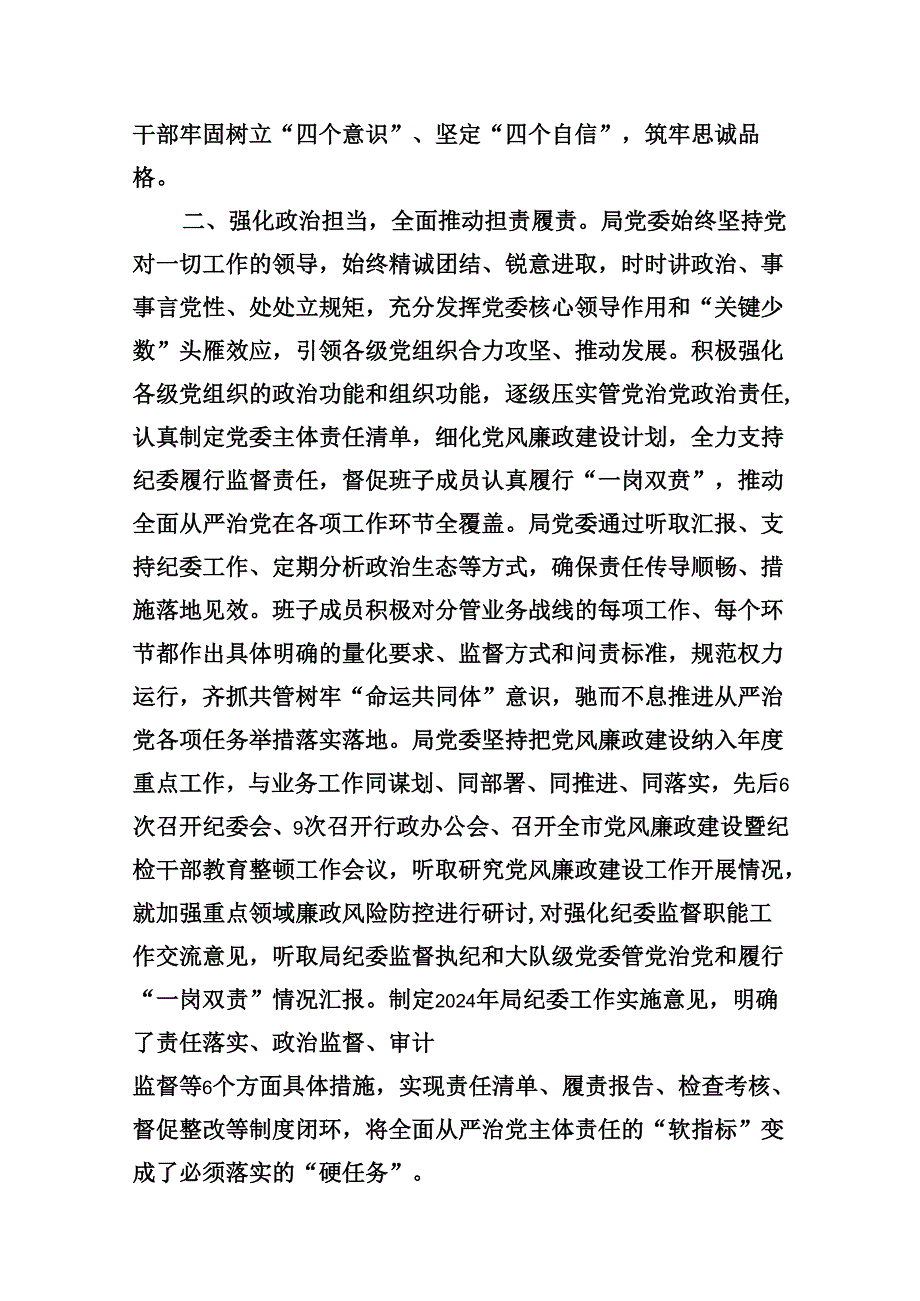 干部牢固树立“四个意识”、坚定“四个自信”，筑牢思诚品格。

二、强化政治担当，全面推动担责履责。局党委始终坚持党对一切工作的领导，始终精诚团结、锐意进取，时时讲政治、事事言党性、处处立规矩，充分发挥党委核心领导作用和“关键少数”头雁效应，引领各级党组织合力攻坚、推动发展。积极强化各级党组织的政治功能和组织功能，逐级压实管党治党政治责任，认真制定党委主体责任清单，细化党风廉政建设计划，全力支持纪委履行监督责任，督促班子成员认真履行“一岗双责”，推动全面从严治党在各项工作环节全覆盖。局党委通过听取汇报、支持纪委工作、定期分析政治生态等方式，确保责任传导顺畅、措施落地见效。班子成员积极对分管业务战线的每项工作、每个环节都作出具体明确的量化要求、监督方式和问责标准，规范权力运行，齐抓共管树牢“命运共同体”意识，驰而不息推进从严治党各项任务举措落实落地。局党委坚持把党风廉政建设纳入年度重点工作，与业务工作同谋划、同部署、同推进、同落实，先后6次召开纪委会、9次召开行政办公会、召开全市党风廉政建设暨纪检干部教育整顿工作会议，听取研究党风廉政建设工作开展情况，就加强重点领域廉政风险防控进行研讨，对强化纪委监督职能工作交流意见，听取局纪委监督执纪和大队级党委管党治党和履行“一岗双责”情况汇报。制定2024年局纪委工作实施意见，明确了责任落实、政治监督、审计
监督等6个方面具体措施，实现责任清单、履责报告、检查考核、督促整改等制度闭环，将全面从严治党主体责任的“软指标”变成了必须落实的“硬任务”。